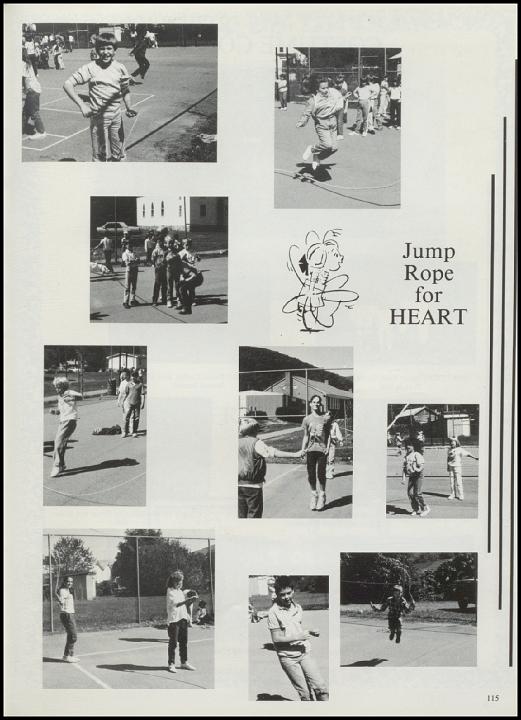 Jump Rope for HEART

115